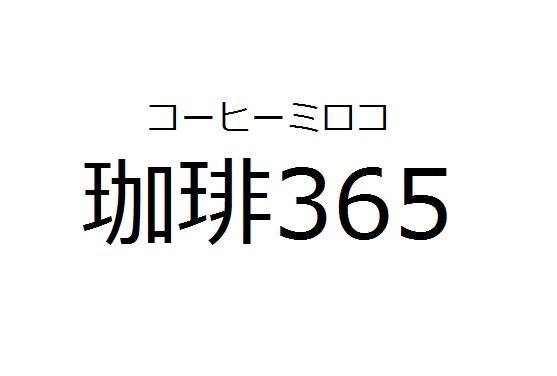 コーヒーミロコ
珈琲365